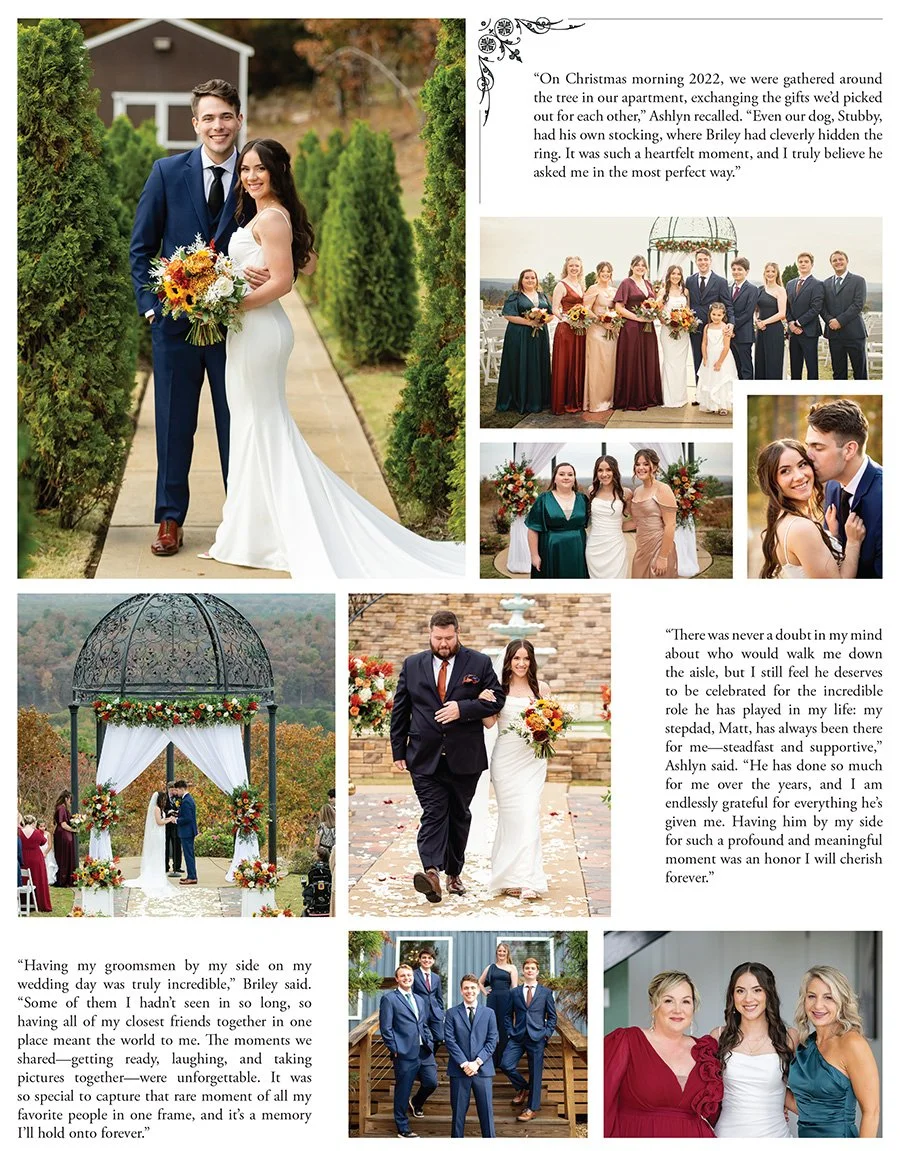 "On Christmas morning 2022, we were gathered around the tree in our apartment, exchanging the gifts we'd picked out for each other," Ashlyn recalled. "Even our dog, Stubby, had his own stocking, where Briley had cleverly hidden the ring. It was such a heartfelt moment, and I truly believe he asked me in the most perfect way."

"There was never a doubt in my mind about who would walk me down the aisle, but I still feel he deserves to be celebrated for the incredible role he has played in my life: my stepdad, Matt, has always been there for me—steadfast and supportive," Ashlyn said. "He has done so much for me over the years, and I am endlessly grateful for everything he's given me. Having him by my side for such a profound and meaningful moment was an honor I will cherish forever."

"Having my groomsmen by my side on my wedding day was truly incredible," Briley said. "Some of them I hadn't seen in so long, so having all of my closest friends together in one place meant the world to me. The moments we shared—getting ready, laughing, and taking pictures together—were unforgettable. It was so special to capture that rare moment of all my favorite people in one frame, and it's a memory I'll hold onto forever."